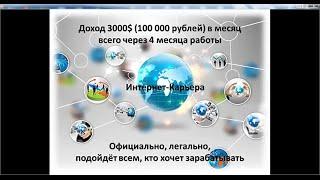 Доход 3000$ (100 000 рублей) в месяц всего через 4 месяца работы

Интернет-Карьера

Официально, легально, подойдёт всем, кто хочет зарабатывать